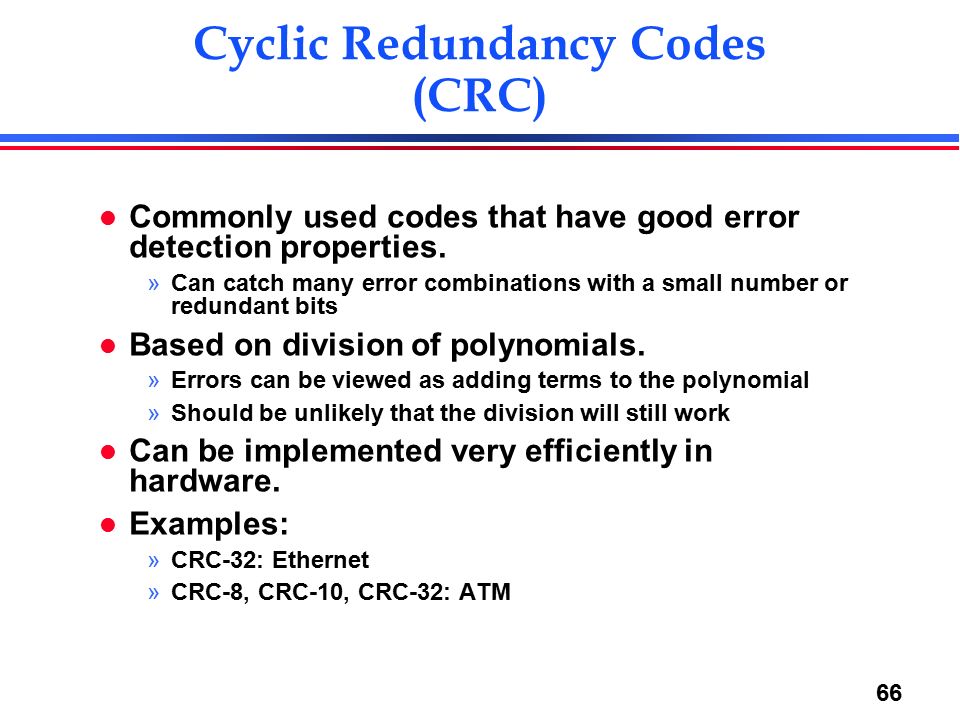 Cyclic Redundancy Codes (CRC)

● Commonly used codes that have good error detection properties.

» Can catch many error combinations with a small number or redundant bits

● Based on division of polynomials.

» Errors can be viewed as adding terms to the polynomial

» Should be unlikely that the division will still work

● Can be implemented very efficiently in hardware.

● Examples:

» CRC-32: Ethernet

» CRC-8, CRC-10, CRC-32: ATM

66